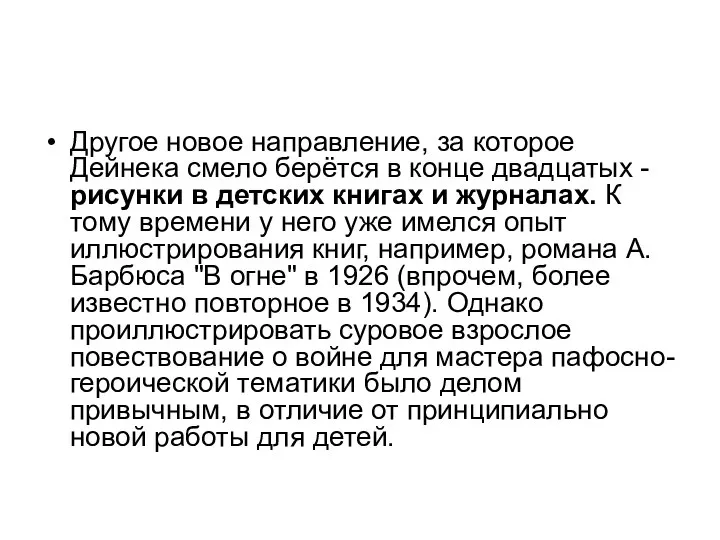 • Другое новое направление, за которое Дейнека смело берётся в конце двадцатых - рисунки в детских книгах и журналах. К тому времени у него уже имелся опыт иллюстрирования книг, например, романа А. Барбюса "В огне" в 1926 (впрочем, более известно повторное в 1934). Однако проиллюстрировать суровое взрослое повествование о войне для мастера пафосно-героической тематики было делом привычным, в отличие от принципиально новой работы для детей.